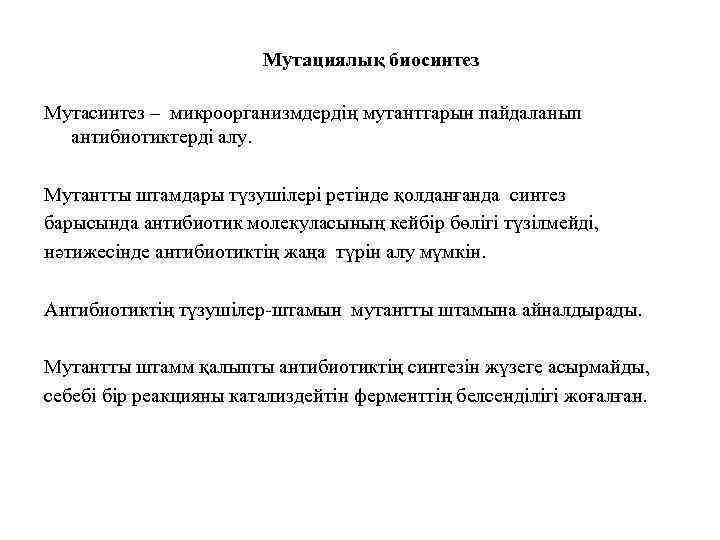 Мутациялық биосинтез

Мутасинтез – микроорганизмдердің мутанттарын пайдаланып антибиотиктерді алу.

Мутантты штамдары түзушілері ретінде қолданғанда синтез барысында антибиотик молекуласының кейбір бөлігі түзілмейді, нәтижесінде антибиотиктің жаңа түрін алу мүмкін.

Антибиотиктің түзушілер-штамын мутантты штамына айналдырады.

Мутантты штамм қалыпты антибиотиктің синтезін жүзеге асырмайды, себебі бір реакцияны катализдейтін ферменттің белсенділігі жоғалған.